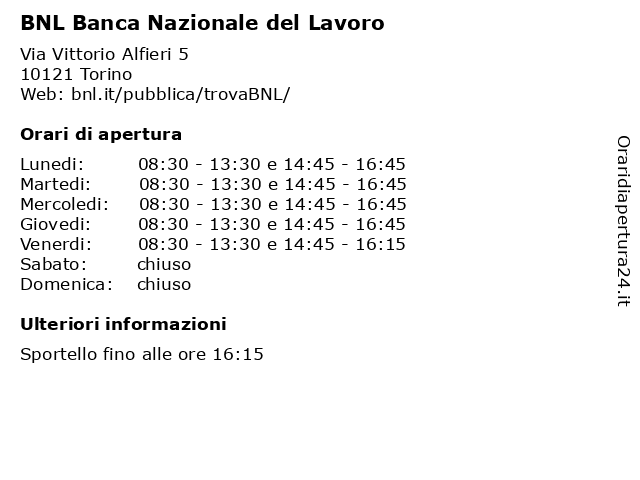 BNL Banca Nazionale del Lavoro

Via Vittorio Alfieri 5
10121 Torino
Web: bnl.it/pubblica/trovaBNL/

Orari di apertura

| | |
|---|---|
| Lunedi: | 08:30 - 13:30 e 14:45 - 16:45 |
| Martedi: | 08:30 - 13:30 e 14:45 - 16:45 |
| Mercoledi: | 08:30 - 13:30 e 14:45 - 16:45 |
| Giovedi: | 08:30 - 13:30 e 14:45 - 16:45 |
| Venerdi: | 08:30 - 13:30 e 14:45 - 16:15 |
| Sabato: | chiuso |
| Domenica: | chiuso |

Ulteriori informazioni

Sportello fino alle ore 16:15

Oraridiapertura24.it